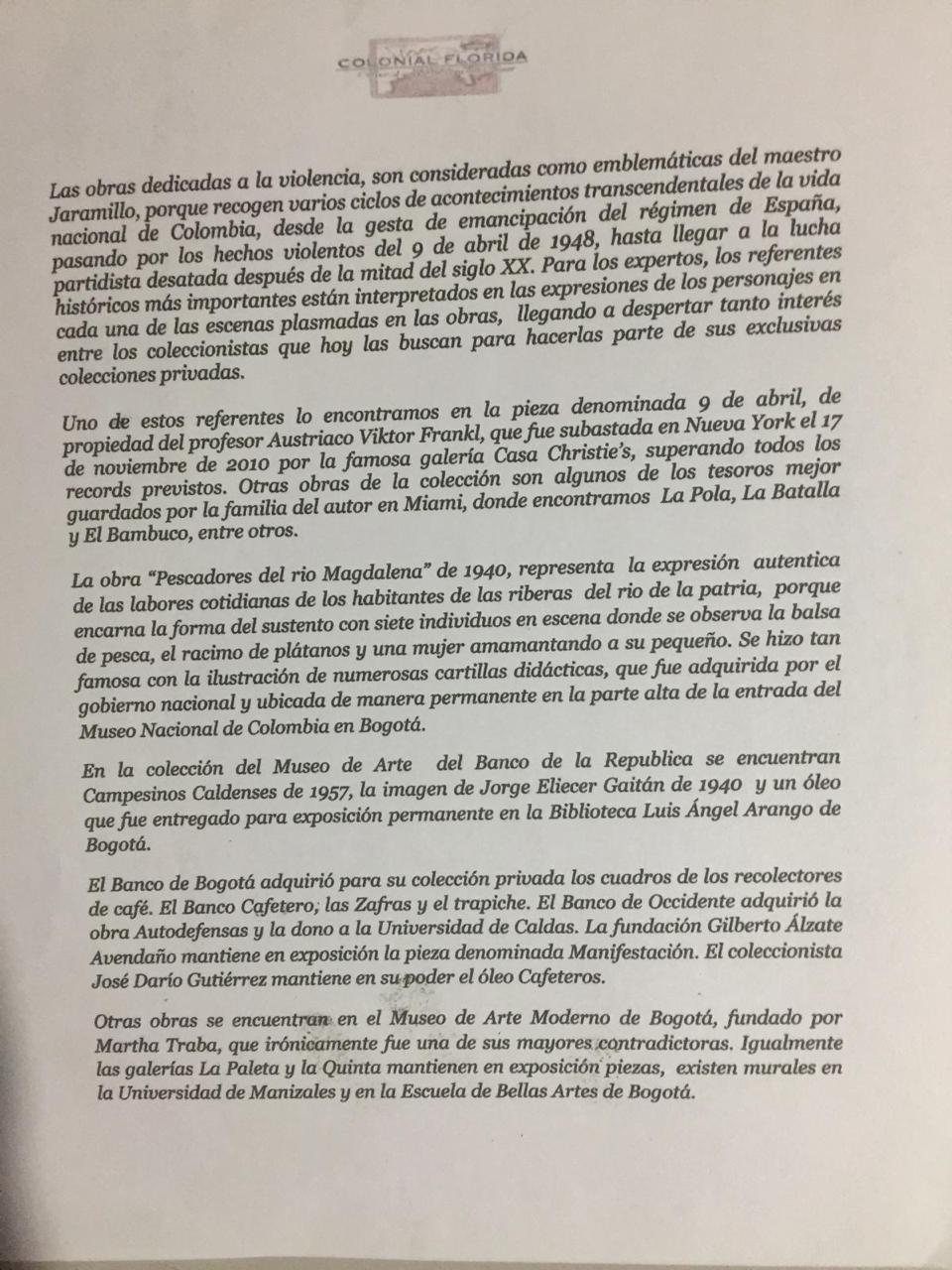 COLONIAL FLORIDA

Las obras dedicadas a la violencia, son consideradas como emblemáticas del maestro Jaramillo, porque recogen varios ciclos de acontecimientos transcendentales de la vida nacional de Colombia, desde la gesta de emancipación del régimen de España, pasando por los hechos violentos del 9 de abril de 1948, hasta llegar a la lucha partidista desatada después de la mitad del siglo XX. Para los expertos, los referentes históricos más importantes están interpretados en las expresiones de los personajes en cada una de las escenas plasmadas en las obras, llegando a despertar tanto interés entre los coleccionistas que hoy las buscan para hacerlas parte de sus exclusivas colecciones privadas.

Uno de estos referentes lo encontramos en la pieza denominada 9 de abril, de propiedad del profesor Austriaco Viktor Frankl, que fue subastada en Nueva York el 17 de noviembre de 2010 por la famosa galería Casa Christie's, superando todos los records previstos. Otras obras de la colección son algunos de los tesoros mejor guardados por la familia del autor en Miami, donde encontramos La Pola, La Batalla y El Bambuco, entre otros.

La obra "Pescadores del rio Magdalena" de 1940, representa la expresión autentica de las labores cotidianas de los habitantes de las riberas del rio de la patria, porque encarna la forma del sustento con siete individuos en escena donde se observa la balsa de pesca, el racimo de plátanos y una mujer amamantando a su pequeño. Se hizo tan famosa con la ilustración de numerosas cartillas didácticas, que fue adquirida por el gobierno nacional y ubicada de manera permanente en la parte alta de la entrada del Museo Nacional de Colombia en Bogotá.

En la colección del Museo de Arte del Banco de la Republica se encuentran Campesinos Caldenses de 1957, la imagen de Jorge Eliecer Gaitán de 1940 y un óleo que fue entregado para exposición permanente en la Biblioteca Luis Ángel Arango de Bogotá.

El Banco de Bogotá adquirió para su colección privada los cuadros de los recolectores de café. El Banco Cafetero, las Zafras y el trapiche. El Banco de Occidente adquirió la obra Autodefensas y la dono a la Universidad de Caldas. La fundación Gilberto Álzate Avendaño mantiene en exposición la pieza denominada Manifestación. El coleccionista José Darío Gutiérrez mantiene en su poder el óleo Cafeteros.

Otras obras se encuentran en el Museo de Arte Moderno de Bogotá, fundado por Martha Traba, que irónicamente fue una de sus mayores contradictoras. Igualmente las galerías La Paleta y la Quinta mantienen en exposición piezas, existen murales en la Universidad de Manizales y en la Escuela de Bellas Artes de Bogotá.